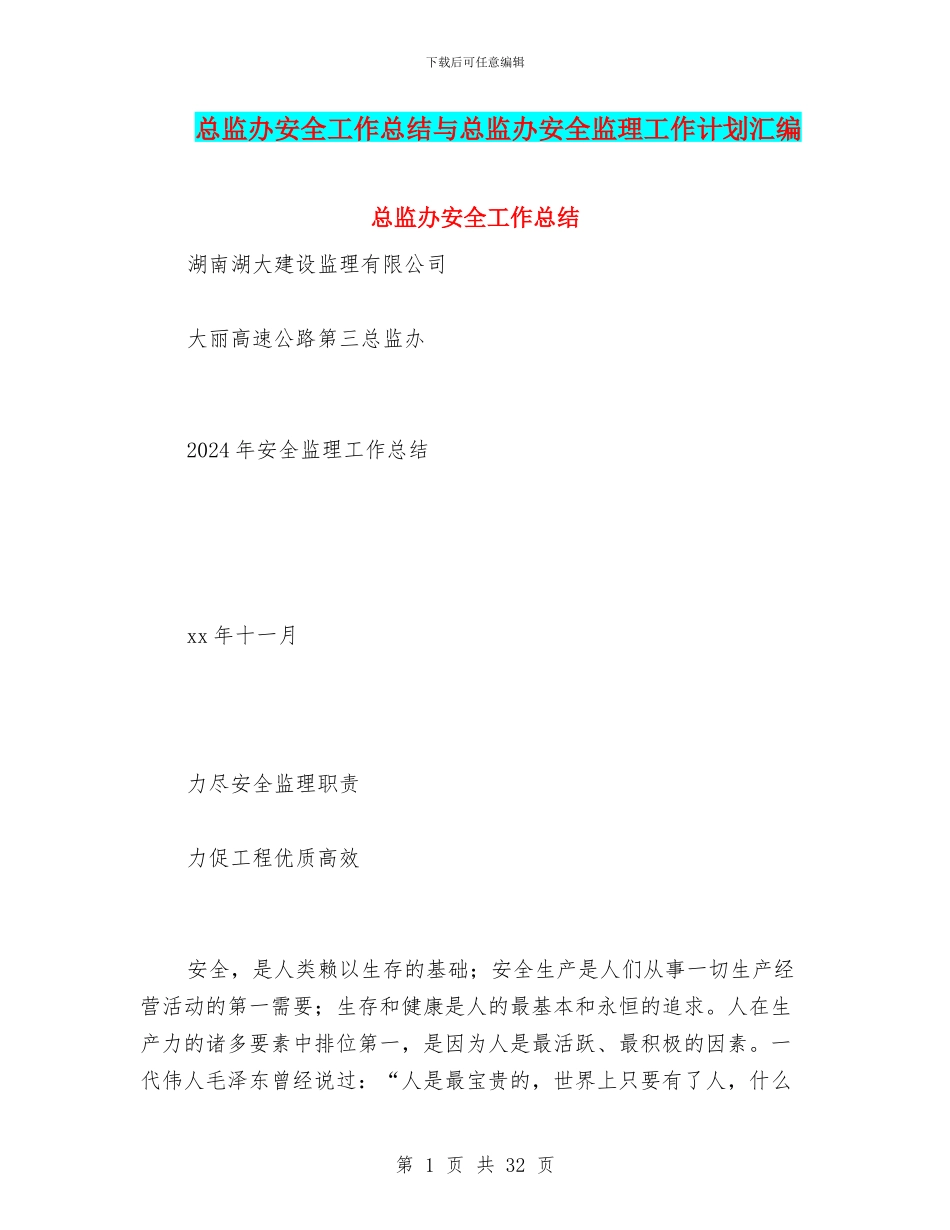 下载后可任意编辑

总监办安全工作总结与总监办安全监理工作计划汇编

总监办安全工作总结

湖南湖大建设监理有限公司

大丽高速公路第三总监办

2024年安全监理工作总结

xx年十一月

力尽安全监理职责

力促工程优质高效

安全，是人类赖以生存的基础；安全生产是人们从事一切生产经营活动的第一需要；生存和健康是人的最基本和永恒的追求。人在生产力的诸多要素中排位第一，是因为人是最活跃、最积极的因素。一代伟人毛泽东曾经说过：“人是最宝贵的，世界上只要有了人，什么

第 1 页 共 32 页